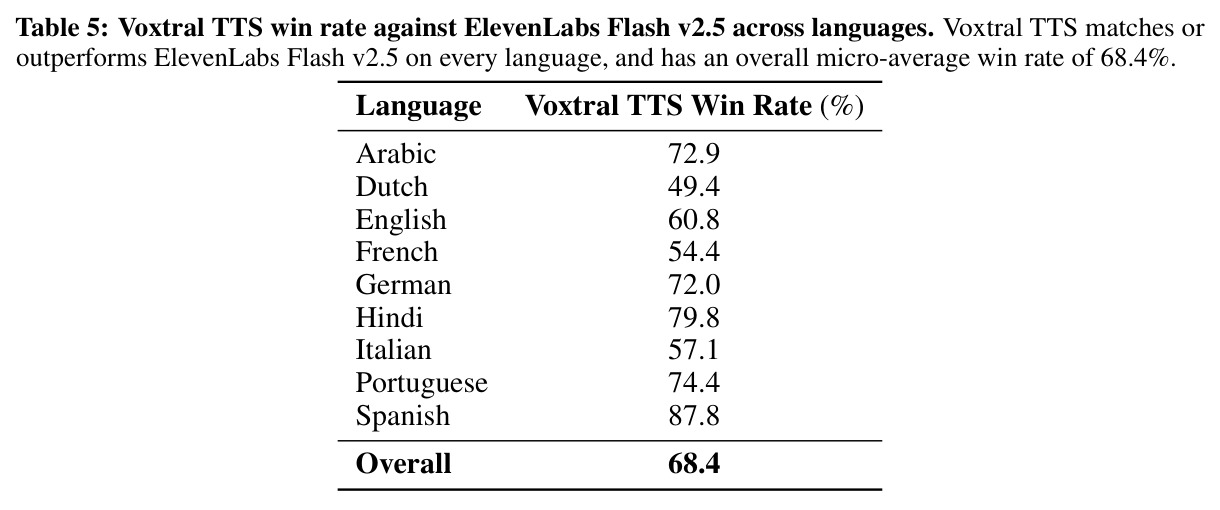 Table 5: Voxtral TTS win rate against ElevenLabs Flash v2.5 across languages. Voxtral TTS matches or outperforms ElevenLabs Flash v2.5 on every language, and has an overall micro-average win rate of 68.4%.

| Language | Voxtral TTS Win Rate (%) |
|---|---|
| Arabic | 72.9 |
| Dutch | 49.4 |
| English | 60.8 |
| French | 54.4 |
| German | 72.0 |
| Hindi | 79.8 |
| Italian | 57.1 |
| Portuguese | 74.4 |
| Spanish | 87.8 |
| Overall | 68.4 |